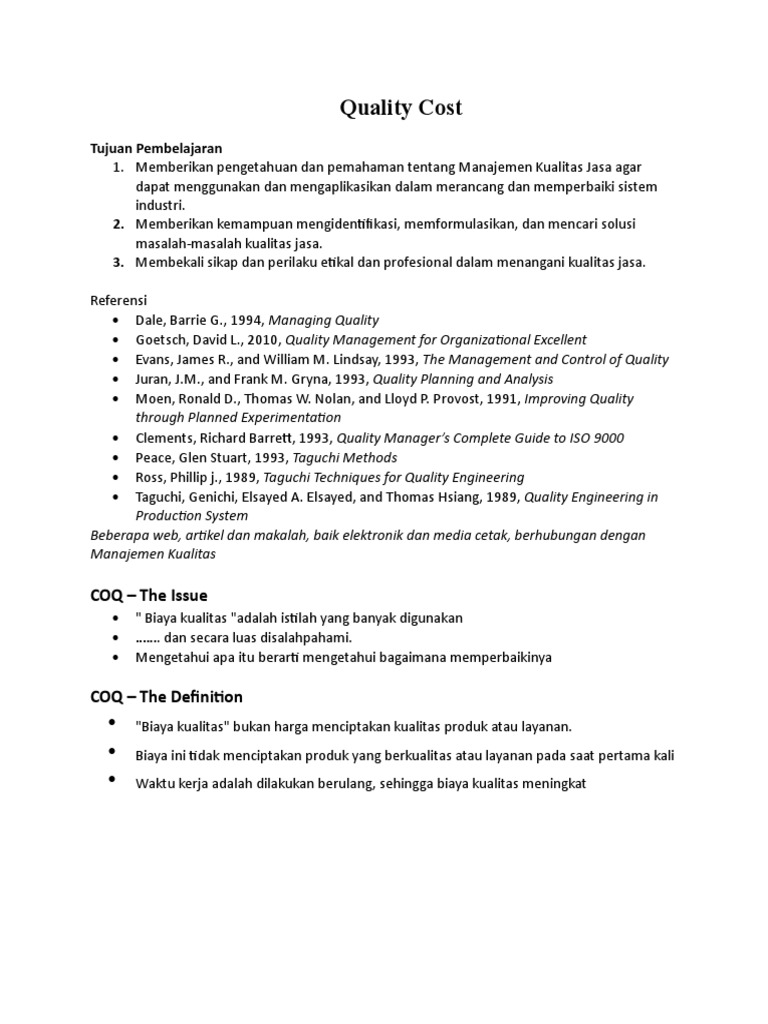 Quality Cost

Tujuan Pembelajaran
1. Memberikan pengetahuan dan pemahaman tentang Manajemen Kualitas Jasa agar dapat menggunakan dan mengaplikasikan dalam merancang dan memperbaiki sistem industri.
2. Memberikan kemampuan mengidentifikasi, memformulasikan, dan mencari solusi masalah-masalah kualitas jasa.
3. Membekali sikap dan perilaku etikal dan profesional dalam menangani kualitas jasa.

Referensi
• Dale, Barrie G., 1994, Managing Quality
• Goetsch, David L., 2010, Quality Management for Organizational Excellent
• Evans, James R., and William M. Lindsay, 1993, The Management and Control of Quality
• Juran, J.M., and Frank M. Gryna, 1993, Quality Planning and Analysis
• Moen, Ronald D., Thomas W. Nolan, and Lloyd P. Provost, 1991, Improving Quality through Planned Experimentation
• Clements, Richard Barrett, 1993, Quality Manager's Complete Guide to ISO 9000
• Peace, Glen Stuart, 1993, Taguchi Methods
• Ross, Phillip j., 1989, Taguchi Techniques for Quality Engineering
• Taguchi, Genichi, Elsayed A. Elsayed, and Thomas Hsiang, 1989, Quality Engineering in Production System
Beberapa web, artikel dan makalah, baik elektronik dan media cetak, berhubungan dengan Manajemen Kualitas

COQ – The Issue
• " Biaya kualitas "adalah istilah yang banyak digunakan
• ....... dan secara luas disalahpahami.
• Mengetahui apa itu berarti mengetahui bagaimana memperbaikinya

COQ – The Definition
• "Biaya kualitas" bukan harga menciptakan kualitas produk atau layanan.
• Biaya ini tidak menciptakan produk yang berkualitas atau layanan pada saat pertama kali
• Waktu kerja adalah dilakukan berulang, sehingga biaya kualitas meningkat